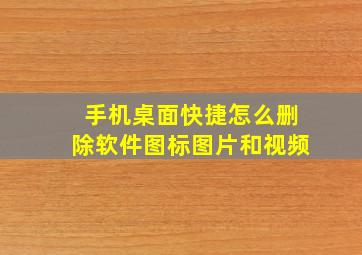 手机桌面快捷怎么删除软件图标图片和视频